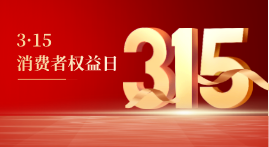 3·15
消费者权益日

315